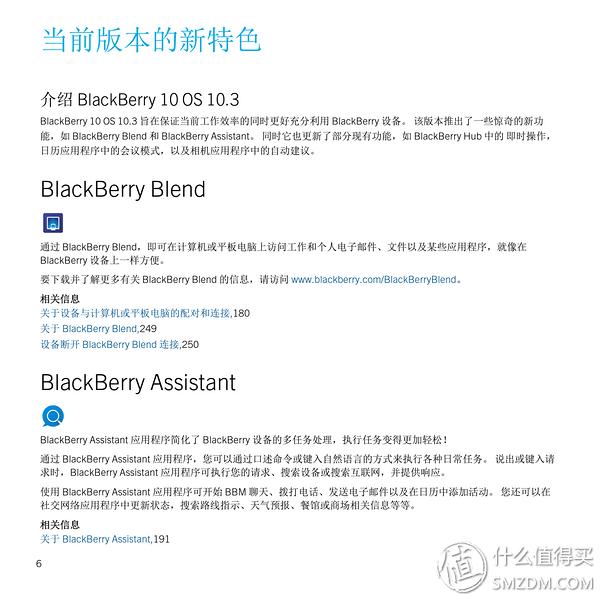 当前版本的新特色

介绍 BlackBerry 10 OS 10.3

BlackBerry 10 OS 10.3 旨在保证当前工作效率的同时更好充分利用 BlackBerry 设备。 该版本推出了一些惊奇的新功能，如 BlackBerry Blend 和 BlackBerry Assistant。 同时它也更新了部分现有功能，如 BlackBerry Hub 中的 即时操作，日历应用程序中的会议模式，以及相机应用程序中的自动建议。

BlackBerry Blend

通过 BlackBerry Blend，即可在计算机或平板电脑上访问工作和个人电子邮件、文件以及某些应用程序，就像在 BlackBerry 设备上一样方便。

要下载并了解更多有关 BlackBerry Blend 的信息，请访问 www.blackberry.com/BlackBerryBlend。

相关信息
关于设备与计算机或平板电脑的配对和连接,180
关于 BlackBerry Blend,249
设备断开 BlackBerry Blend 连接,250

BlackBerry Assistant

BlackBerry Assistant 应用程序简化了 BlackBerry 设备的多任务处理，执行任务变得更加轻松！

通过 BlackBerry Assistant 应用程序，您可以通过口述命令或键入自然语言的方式来执行各种日常任务。 说出或键入请求时，BlackBerry Assistant 应用程序可执行您的请求、搜索设备或搜索互联网，并提供响应。

使用 BlackBerry Assistant 应用程序可开始 BBM 聊天、拨打电话、发送电子邮件以及在日历中添加活动。 您还可以在社交网络应用程序中更新状态，搜索路线指示、天气预报、餐馆或商场相关信息等等。

相关信息
关于 BlackBerry Assistant,191

6

值 什么值得买
SMZDM.COM